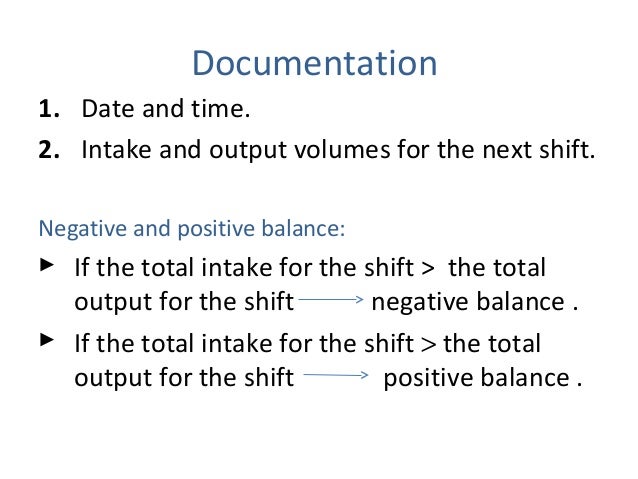 Documentation

1. Date and time.

2. Intake and output volumes for the next shift.

Negative and positive balance:

► If the total intake for the shift > the total output for the shift $\rightarrow$ negative balance .

► If the total intake for the shift > the total output for the shift $\rightarrow$ positive balance .